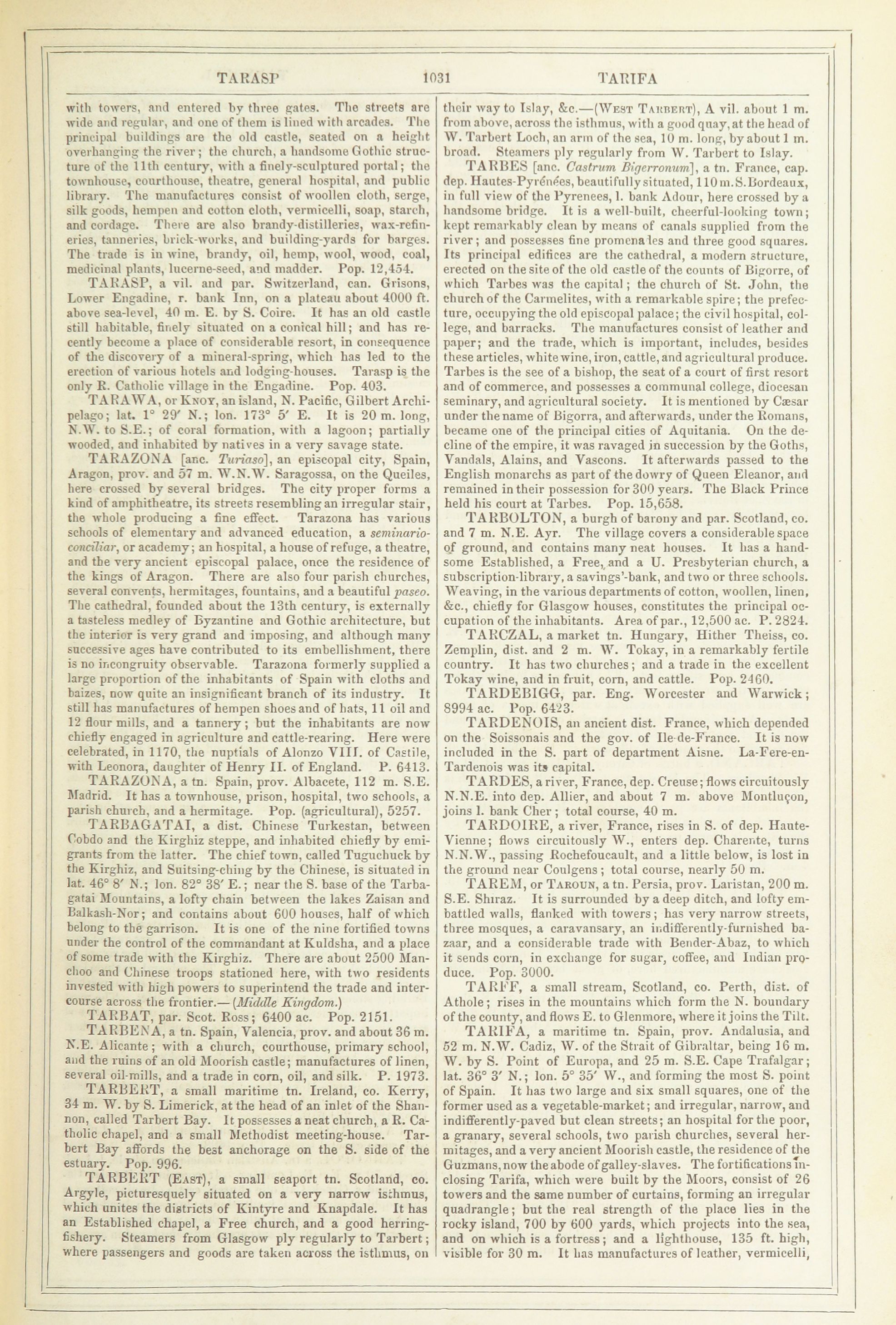 TARASP 1031 TARIFA

with towers, and entered by three gates. The streets are wide and regular, and one of them is lined with arcades. The principal buildings are the old castle, seated on a height overhanging the river; the church, a handsome Gothic structure of the 11th century, with a finely-sculptured portal; the townhouse, courthouse, theatre, general hospital, and public library. The manufactures consist of woollen cloth, serge, silk goods, hempen and cotton cloth, vermicelli, soap, starch, and cordage. There are also brandy-distilleries, wax-refineries, tanneries, brick-works, and building-yards for barges. The trade is in wine, brandy, oil, hemp, wool, wood, coal, medicinal plants, lucerne-seed, and madder. Pop. 12,454.

TARASP, a vil. and par. Switzerland, can. Grisons, Lower Engadine, r. bank Inn, on a plateau about 4000 ft. above sea-level, 40 m. E. by S. Coire. It has an old castle still habitable, finely situated on a conical hill; and has recently become a place of considerable resort, in consequence of the discovery of a mineral-spring, which has led to the erection of various hotels and lodging-houses. Tarasp is the only R. Catholic village in the Engadine. Pop. 403.

TARAWA, or KNOY, an island, N. Pacific, Gilbert Archipelago; lat. 1° 29′ N.; lon. 173° 5′ E. It is 20 m. long, N.W. to S.E.; of coral formation, with a lagoon; partially wooded, and inhabited by natives in a very savage state.

TARAZONA [anc. Turiaso], an episcopal city, Spain, Aragon, prov. and 57 m. W.N.W. Saragossa, on the Queiles, here crossed by several bridges. The city proper forms a kind of amphitheatre, its streets resembling an irregular stair, the whole producing a fine effect. Tarazona has various schools of elementary and advanced education, a seminario-conciliar, or academy; an hospital, a house of refuge, a theatre, and the very ancient episcopal palace, once the residence of the kings of Aragon. There are also four parish churches, several convents, hermitages, fountains, and a beautiful paseo. The cathedral, founded about the 13th century, is externally a tasteless medley of Byzantine and Gothic architecture, but the interior is very grand and imposing, and although many successive ages have contributed to its embellishment, there is no incongruity observable. Tarazona formerly supplied a large proportion of the inhabitants of Spain with cloths and baizes, now quite an insignificant branch of its industry. It still has manufactures of hempen shoes and of hats, 11 oil and 12 flour mills, and a tannery; but the inhabitants are now chiefly engaged in agriculture and cattle-rearing. Here were celebrated, in 1170, the nuptials of Alonzo VIII. of Castile, with Leonora, daughter of Henry II. of England. P. 6413.

TARAZONA, a tn. Spain, prov. Albacete, 112 m. S.E. Madrid. It has a townhouse, prison, hospital, two schools, a parish church, and a hermitage. Pop. (agricultural), 5257.

TARBAGATAI, a dist. Chinese Turkestan, between Cobdo and the Kirghiz steppe, and inhabited chiefly by emigrants from the latter. The chief town, called Tuguchuck by the Kirghiz, and Suitsing-ching by the Chinese, is situated in lat. 46° 8′ N.; lon. 82° 38′ E.; near the S. base of the Tarbagatai Mountains, a lofty chain between the lakes Zaisan and Balkash-Nor; and contains about 600 houses, half of which belong to the garrison. It is one of the nine fortified towns under the control of the commandant at Kuldsha, and a place of some trade with the Kirghiz. There are about 2500 Manchoo and Chinese troops stationed here, with two residents invested with high powers to superintend the trade and intercourse across the frontier.—(Middle Kingdom.)

TARBAT, par. Scot. Ross; 6400 ac. Pop. 2151.

TARBENA, a tn. Spain, Valencia, prov. and about 36 m. N.E. Alicante; with a church, courthouse, primary school, and the ruins of an old Moorish castle; manufactures of linen, several oil-mills, and a trade in corn, oil, and silk. P. 1973.

TARBERT, a small maritime tn. Ireland, co. Kerry, 34 m. W. by S. Limerick, at the head of an inlet of the Shannon, called Tarbert Bay. It possesses a neat church, a R. Catholic chapel, and a small Methodist meeting-house. Tarbert Bay affords the best anchorage on the S. side of the estuary. Pop. 996.

TARBERT (EAST), a small seaport tn. Scotland, co. Argyle, picturesquely situated on a very narrow isthmus, which unites the districts of Kintyre and Knapdale. It has an Established chapel, a Free church, and a good herring-fishery. Steamers from Glasgow ply regularly to Tarbert; where passengers and goods are taken across the isthmus, on their way to Islay, &c.—(WEST TARBERT), A vil. about 1 m. from above, across the isthmus, with a good quay, at the head of W. Tarbert Loch, an arm of the sea, 10 m. long, by about 1 m. broad. Steamers ply regularly from W. Tarbert to Islay.

TARBES [anc. Castrum Bigerronum], a tn. France, cap. dep. Hautes-Pyrénées, beautifully situated, 110 m. S. Bordeaux, in full view of the Pyrenees, l. bank Adour, here crossed by a handsome bridge. It is a well-built, cheerful-looking town; kept remarkably clean by means of canals supplied from the river; and possesses fine promenades and three good squares. Its principal edifices are the cathedral, a modern structure, erected on the site of the old castle of the counts of Bigorre, of which Tarbes was the capital; the church of St. John, the church of the Carmelites, with a remarkable spire; the prefecture, occupying the old episcopal palace; the civil hospital, college, and barracks. The manufactures consist of leather and paper; and the trade, which is important, includes, besides these articles, white wine, iron, cattle, and agricultural produce. Tarbes is the see of a bishop, the seat of a court of first resort and of commerce, and possesses a communal college, diocesan seminary, and agricultural society. It is mentioned by Cæsar under the name of Bigorra, and afterwards, under the Romans, became one of the principal cities of Aquitania. On the decline of the empire, it was ravaged in succession by the Goths, Vandals, Alains, and Vascons. It afterwards passed to the English monarchs as part of the dowry of Queen Eleanor, and remained in their possession for 300 years. The Black Prince held his court at Tarbes. Pop. 15,658.

TARBOLTON, a burgh of barony and par. Scotland, co. and 7 m. N.E. Ayr. The village covers a considerable space of ground, and contains many neat houses. It has a handsome Established, a Free, and a U. Presbyterian church, a subscription-library, a savings'-bank, and two or three schools. Weaving, in the various departments of cotton, woollen, linen, &c., chiefly for Glasgow houses, constitutes the principal occupation of the inhabitants. Area of par., 12,500 ac. P. 2824.

TARCZAL, a market tn. Hungary, Hither Theiss, co. Zemplin, dist. and 2 m. W. Tokay, in a remarkably fertile country. It has two churches; and a trade in the excellent Tokay wine, and in fruit, corn, and cattle. Pop. 2460.

TARDEBIGG, par. Eng. Worcester and Warwick; 8994 ac. Pop. 6423.

TARDENOIS, an ancient dist. France, which depended on the Soissonais and the gov. of Ile-de-France. It is now included in the S. part of department Aisne. La-Fere-en-Tardenois was its capital.

TARDES, a river, France, dep. Creuse; flows circuitously N.N.E. into dep. Allier, and about 7 m. above Montluçon, joins l. bank Cher; total course, 40 m.

TARDOIRE, a river, France, rises in S. of dep. Haute-Vienne; flows circuitously W., enters dep. Charente, turns N.N.W., passing Rochefoucault, and a little below, is lost in the ground near Coulgens; total course, nearly 50 m.

TAREM, or TAROUN, a tn. Persia, prov. Laristan, 200 m. S.E. Shiraz. It is surrounded by a deep ditch, and lofty embattled walls, flanked with towers; has very narrow streets, three mosques, a caravansary, an indifferently-furnished bazaar, and a considerable trade with Bender-Abaz, to which it sends corn, in exchange for sugar, coffee, and Indian produce. Pop. 3000.

TARFF, a small stream, Scotland, co. Perth, dist. of Athole; rises in the mountains which form the N. boundary of the county, and flows E. to Glenmore, where it joins the Tilt.

TARIFA, a maritime tn. Spain, prov. Andalusia, and 52 m. N.W. Cadiz, W. of the Strait of Gibraltar, being 16 m. W. by S. Point of Europa, and 25 m. S.E. Cape Trafalgar; lat. 36° 3′ N.; lon. 5° 35′ W., and forming the most S. point of Spain. It has two large and six small squares, one of the former used as a vegetable-market; and irregular, narrow, and indifferently-paved but clean streets; an hospital for the poor, a granary, several schools, two parish churches, several hermitages, and a very ancient Moorish castle, the residence of the Guzmans, now the abode of galley-slaves. The fortifications inclosing Tarifa, which were built by the Moors, consist of 26 towers and the same number of curtains, forming an irregular quadrangle; but the real strength of the place lies in the rocky island, 700 by 600 yards, which projects into the sea, and on which is a fortress; and a lighthouse, 135 ft. high, visible for 30 m. It has manufactures of leather, vermicelli,